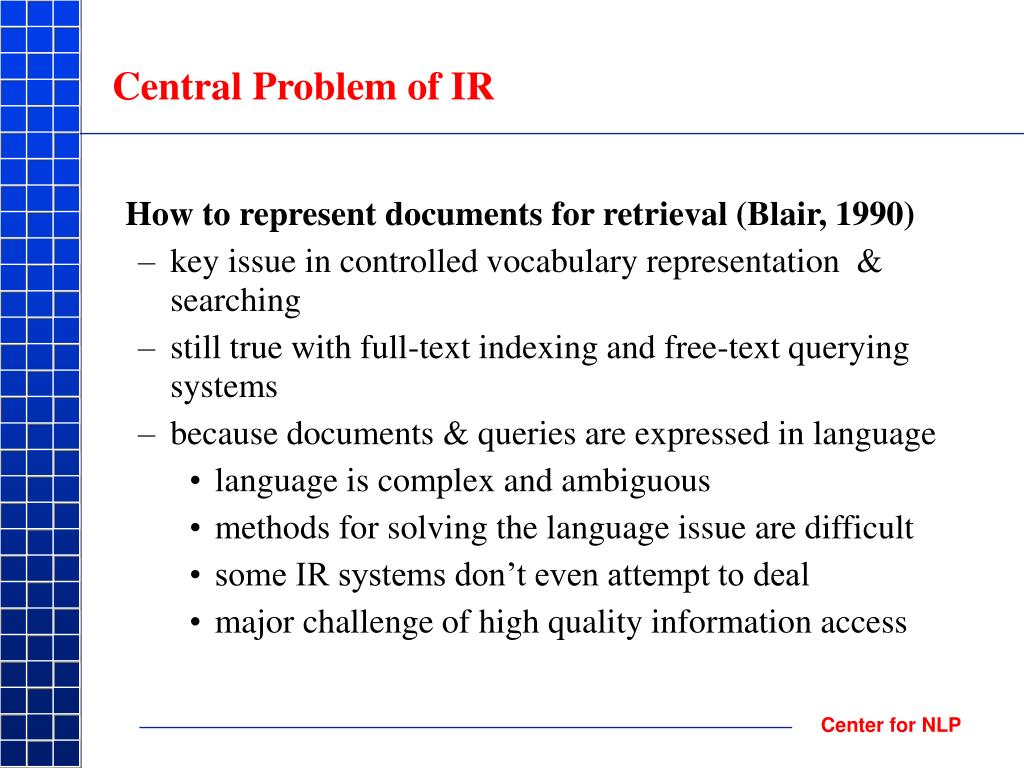 Central Problem of IR

How to represent documents for retrieval (Blair, 1990)
– key issue in controlled vocabulary representation & searching
– still true with full-text indexing and free-text querying systems
– because documents & queries are expressed in language
• language is complex and ambiguous
• methods for solving the language issue are difficult
• some IR systems don’t even attempt to deal
• major challenge of high quality information access

Center for NLP